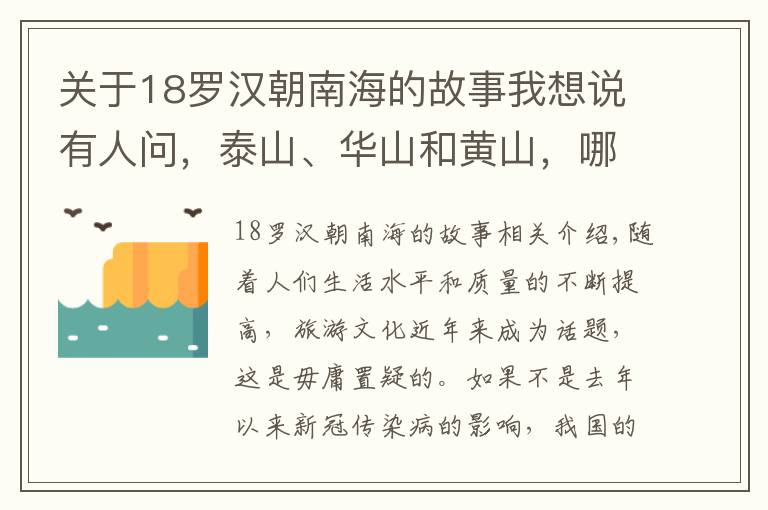 关于18罗汉朝南海的故事我想说有人问，泰山、华山和黄山，哪

18罗汉朝南海的故事相关介绍，随着人们生活水平和质量的不断提高，旅游文化近年来成为话题，这是毋庸置疑的。如果不是去年以来新冠传染病的影响，我国的